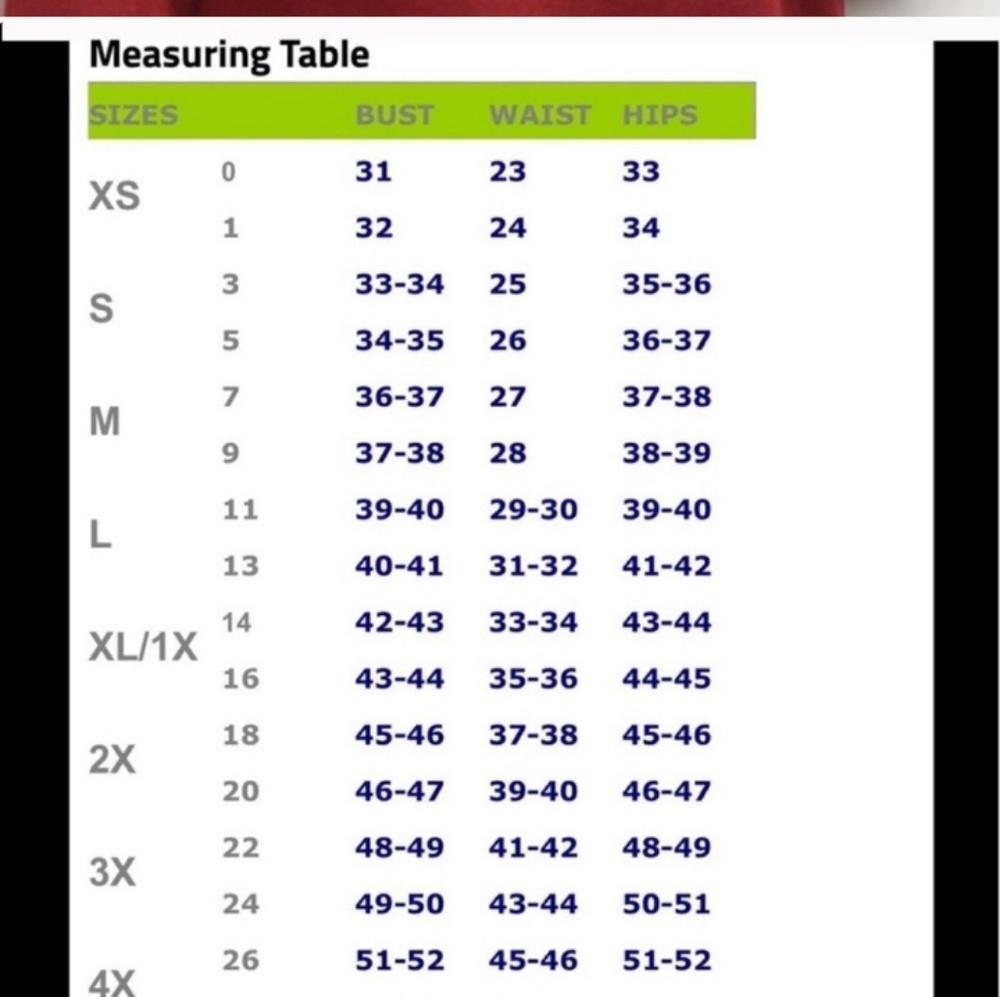 Measuring Table

| SIZES | | BUST | WAIST | HIPS |
|---|---|---|---|---|
| XS | 0 | 31 | 23 | 33 |
| | 1 | 32 | 24 | 34 |
| S | 3 | 33-34 | 25 | 35-36 |
| | 5 | 34-35 | 26 | 36-37 |
| M | 7 | 36-37 | 27 | 37-38 |
| | 9 | 37-38 | 28 | 38-39 |
| L | 11 | 39-40 | 29-30 | 39-40 |
| | 13 | 40-41 | 31-32 | 41-42 |
| XL/1X | 14 | 42-43 | 33-34 | 43-44 |
| | 16 | 43-44 | 35-36 | 44-45 |
| 2X | 18 | 45-46 | 37-38 | 45-46 |
| | 20 | 46-47 | 39-40 | 46-47 |
| 3X | 22 | 48-49 | 41-42 | 48-49 |
| | 24 | 49-50 | 43-44 | 50-51 |
| 4X | 26 | 51-52 | 45-46 | 51-52 |